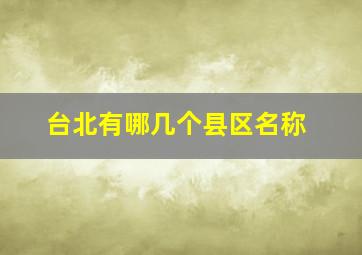 台北有哪几个县区名称